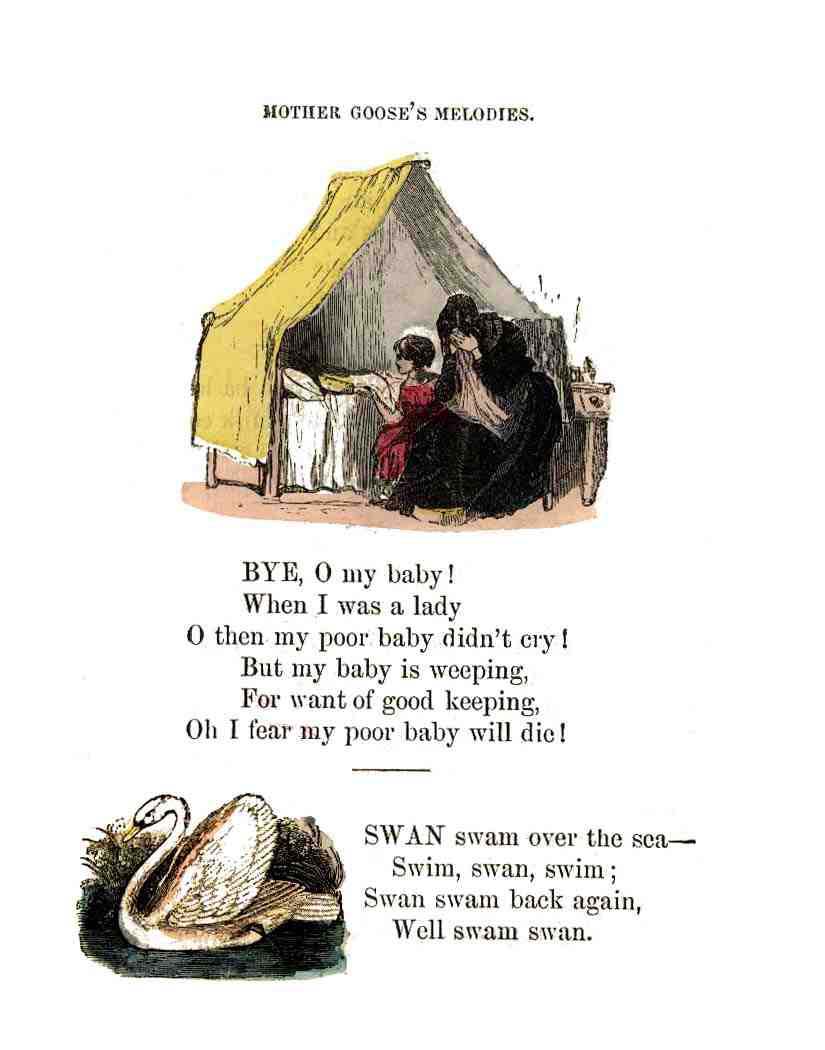 MOTHER GOOSE'S MELODIES.

BYE, O my baby!
When I was a lady
O then my poor baby didn't cry!
But my baby is weeping,
For want of good keeping,
Oh I fear my poor baby will die!

SWAN swam over the sea—
Swim, swan, swim;
Swan swam back again,
Well swam swan.